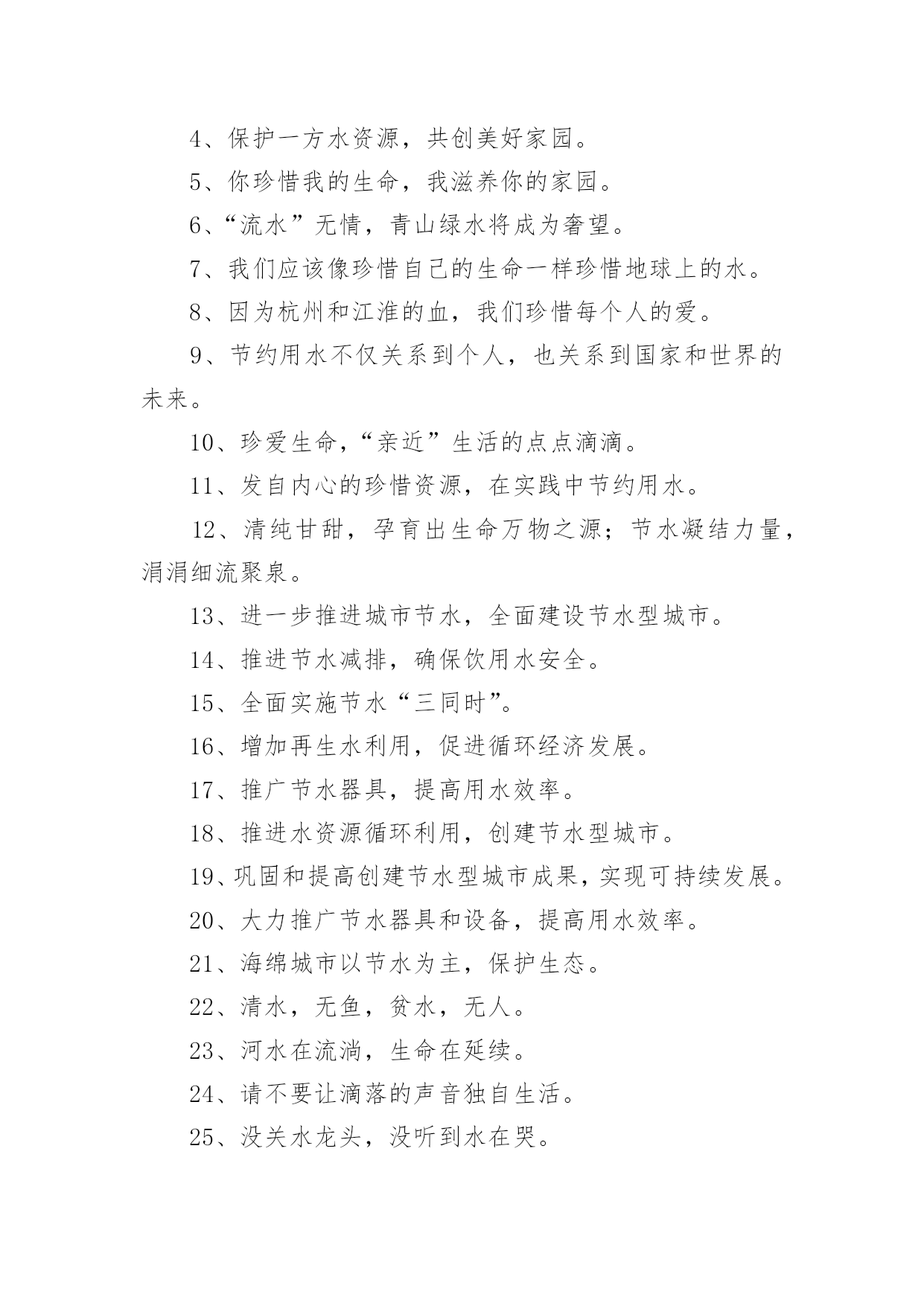 4、保护一方水资源，共创美好家园。

5、你珍惜我的生命，我滋养你的家园。

6、“流水”无情，青山绿水将成为奢望。

7、我们应该像珍惜自己的生命一样珍惜地球上的水。

8、因为杭州和江淮的血，我们珍惜每个人的爱。

9、节约用水不仅关系到个人，也关系到国家和世界的未来。

10、珍爱生命，“亲近”生活的点点滴滴。

11、发自内心的珍惜资源，在实践中节约用水。

12、清纯甘甜，孕育出生命万物之源；节水凝结力量，涓涓细流聚泉。

13、进一步推进城市节水，全面建设节水型城市。

14、推进节水减排，确保饮用水安全。

15、全面实施节水“三同时”。

16、增加再生水利用，促进循环经济发展。

17、推广节水器具，提高用水效率。

18、推进水资源循环利用，创建节水型城市。

19、巩固和提高创建节水型城市成果，实现可持续发展。

20、大力推广节水器具和设备，提高用水效率。

21、海绵城市以节水为主，保护生态。

22、清水，无鱼，贫水，无人。

23、河水在流淌，生命在延续。

24、请不要让滴落的声音独自生活。

25、没关水龙头，没听到水在哭。